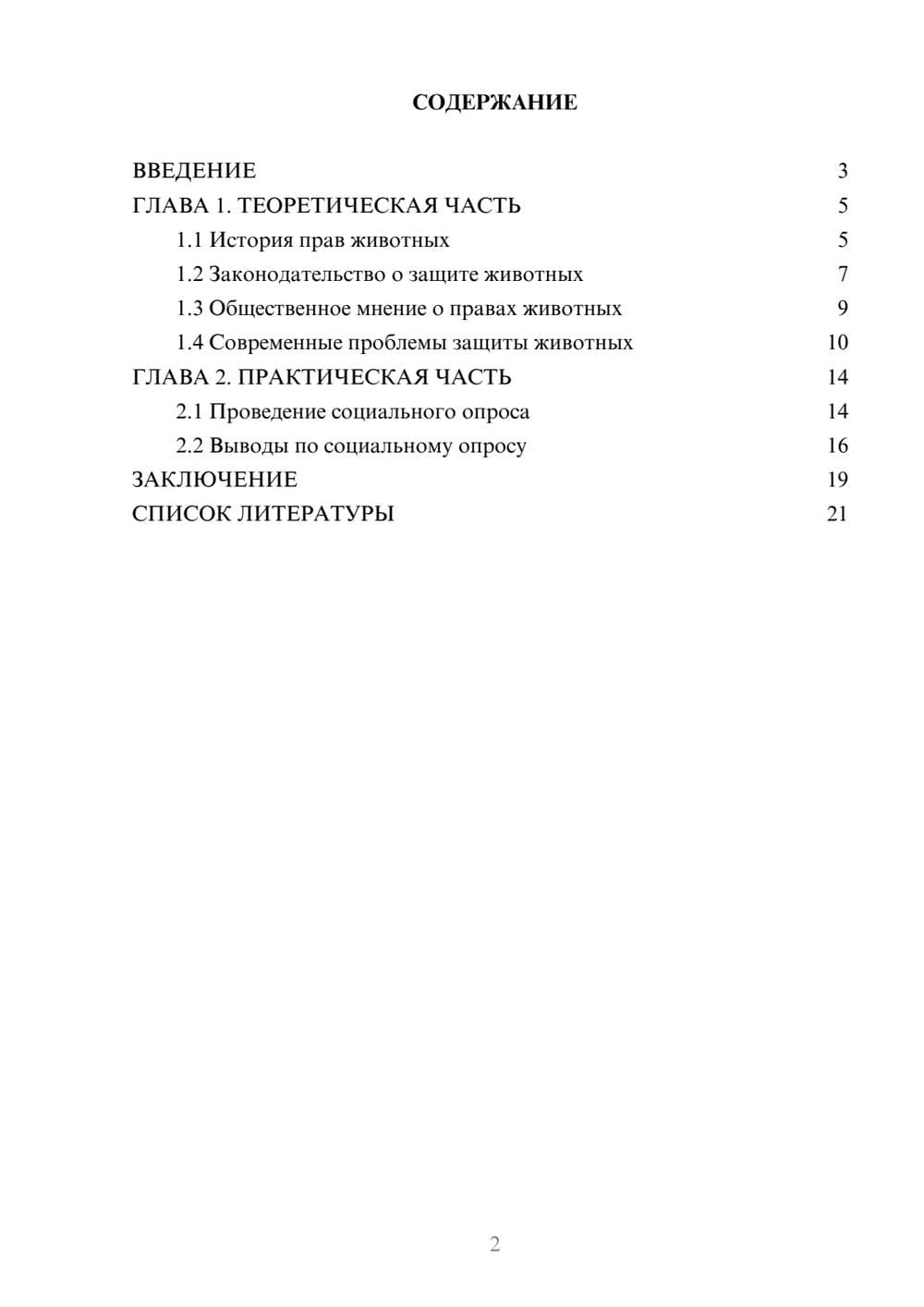 СОДЕРЖАНИЕ

ВВЕДЕНИЕ 3
ГЛАВА 1. ТЕОРЕТИЧЕСКАЯ ЧАСТЬ 5
1.1 История прав животных 5
1.2 Законодательство о защите животных 7
1.3 Общественное мнение о правах животных 9
1.4 Современные проблемы защиты животных 10
ГЛАВА 2. ПРАКТИЧЕСКАЯ ЧАСТЬ 14
2.1 Проведение социального опроса 14
2.2 Выводы по социальному опросу 16
ЗАКЛЮЧЕНИЕ 19
СПИСОК ЛИТЕРАТУРЫ 21

2